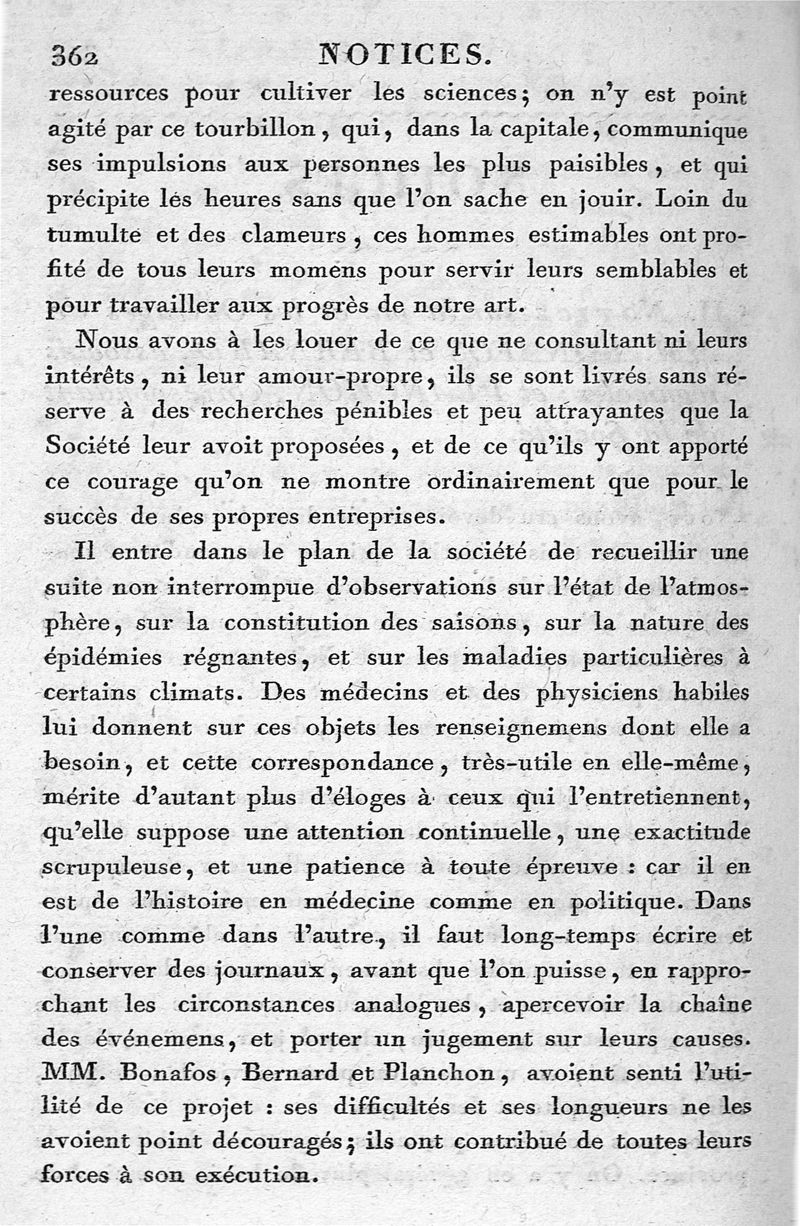 362 NOTICES.

ressources pour cultiver les sciences; on n'y est point agité par ce tourbillon, qui, dans la capitale, communique ses impulsions aux personnes les plus paisibles, et qui précipite les heures sans que l'on sache en jouir. Loin du tumulte et des clameurs, ces hommes estimables ont profité de tous leurs momens pour servir leurs semblables et pour travailler aux progrès de notre art.

Nous avons à les louer de ce que ne consultant ni leurs intérêts, ni leur amour-propre, ils se sont livrés sans réserve à des recherches pénibles et peu attrayantes que la Société leur avoit proposées, et de ce qu'ils y ont apporté ce courage qu'on ne montre ordinairement que pour le succès de ses propres entreprises.

Il entre dans le plan de la société de recueillir une suite non interrompue d'observations sur l'état de l'atmosphère, sur la constitution des saisons, sur la nature des épidémies régnantes, et sur les maladies particulières à certains climats. Des médecins et des physiciens habiles lui donnent sur ces objets les renseignemens dont elle a besoin, et cette correspondance, très-utile en elle-même, mérite d'autant plus d'éloges à ceux qui l'entretiennent, qu'elle suppose une attention continuelle, une exactitude scrupuleuse, et une patience à toute épreuve : car il en est de l'histoire en médecine comme en politique. Dans l'une comme dans l'autre, il faut long-temps écrire et conserver des journaux, avant que l'on puisse, en rapprochant les circonstances analogues, apercevoir la chaîne des événemens, et porter un jugement sur leurs causes. MM. Bonafos, Bernard et Planchon, avoient senti l'utilité de ce projet : ses difficultés et ses longueurs ne les avoient point découragés; ils ont contribué de toutes leurs forces à son exécution.